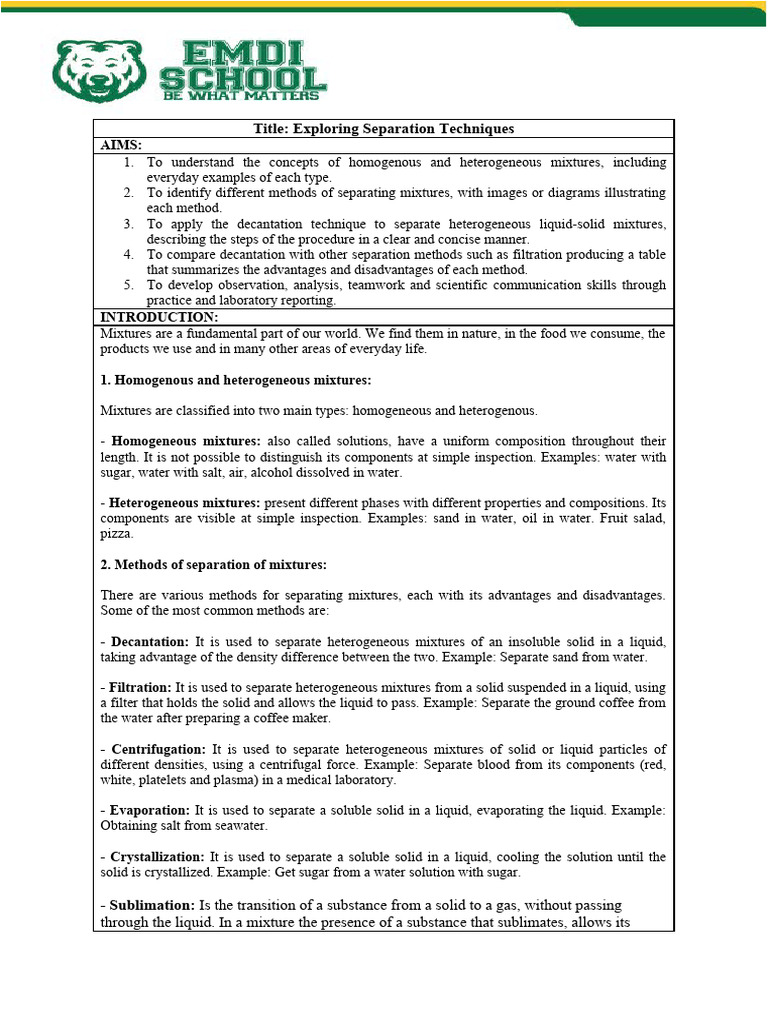 EMDI SCHOOL
BE WHAT MATTERS

Title: Exploring Separation Techniques

AIMS:
1. To understand the concepts of homogenous and heterogeneous mixtures, including everyday examples of each type.
2. To identify different methods of separating mixtures, with images or diagrams illustrating each method.
3. To apply the decantation technique to separate heterogeneous liquid-solid mixtures, describing the steps of the procedure in a clear and concise manner.
4. To compare decantation with other separation methods such as filtration producing a table that summarizes the advantages and disadvantages of each method.
5. To develop observation, analysis, teamwork and scientific communication skills through practice and laboratory reporting.

INTRODUCTION:
Mixtures are a fundamental part of our world. We find them in nature, in the food we consume, the products we use and in many other areas of everyday life.

1. Homogenous and heterogeneous mixtures:

Mixtures are classified into two main types: homogeneous and heterogenous.

- Homogeneous mixtures: also called solutions, have a uniform composition throughout their length. It is not possible to distinguish its components at simple inspection. Examples: water with sugar, water with salt, air, alcohol dissolved in water.

- Heterogeneous mixtures: present different phases with different properties and compositions. Its components are visible at simple inspection. Examples: sand in water, oil in water. Fruit salad, pizza.

2. Methods of separation of mixtures:

There are various methods for separating mixtures, each with its advantages and disadvantages. Some of the most common methods are:

- Decantation: It is used to separate heterogeneous mixtures of an insoluble solid in a liquid, taking advantage of the density difference between the two. Example: Separate sand from water.

- Filtration: It is used to separate heterogeneous mixtures from a solid suspended in a liquid, using a filter that holds the solid and allows the liquid to pass. Example: Separate the ground coffee from the water after preparing a coffee maker.

- Centrifugation: It is used to separate heterogeneous mixtures of solid or liquid particles of different densities, using a centrifugal force. Example: Separate blood from its components (red, white, platelets and plasma) in a medical laboratory.

- Evaporation: It is used to separate a soluble solid in a liquid, evaporating the liquid. Example: Obtaining salt from seawater.

- Crystallization: It is used to separate a soluble solid in a liquid, cooling the solution until the solid is crystallized. Example: Get sugar from a water solution with sugar.

- Sublimation: Is the transition of a substance from a solid to a gas, without passing through the liquid. In a mixture the presence of a substance that sublimates, allows its